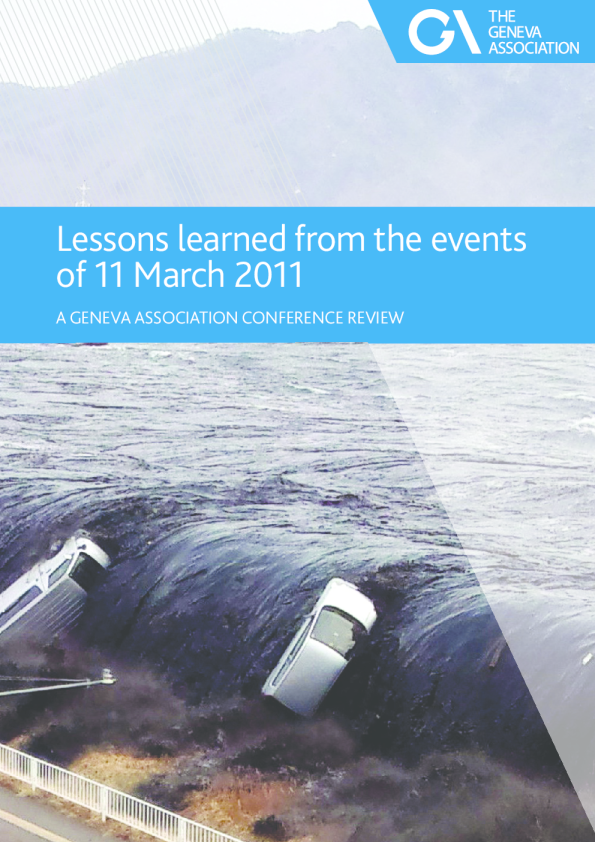 GA THE GENEVA ASSOCIATION

Lessons learned from the events of 11 March 2011

A GENEVA ASSOCIATION CONFERENCE REVIEW